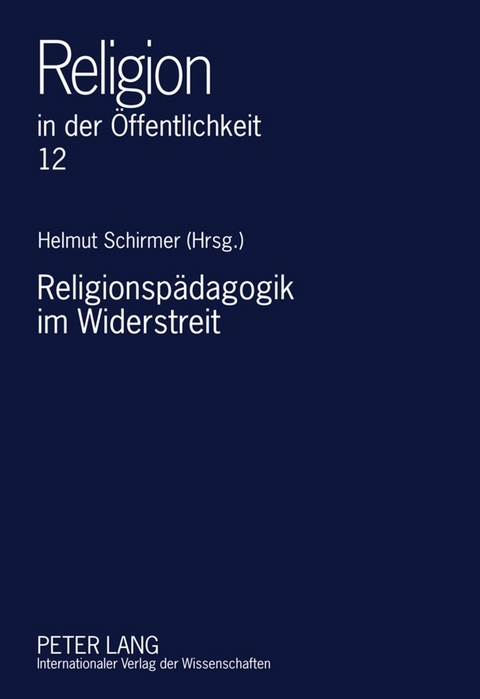 Religion
in der Öffentlichkeit
12

Helmut Schirmer (Hrsg.)

Religionspädagogik
im Widerstreit

PETER LANG
Internationaler Verlag der Wissenschaften